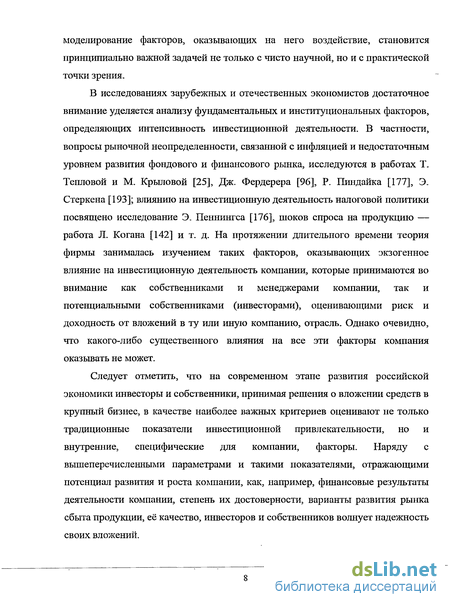 моделирование факторов, оказывающих на него воздействие, становится принципиально важной задачей не только с чисто научной, но и с практической точки зрения.

В исследованиях зарубежных и отечественных экономистов достаточное внимание уделяется анализу фундаментальных и институциональных факторов, определяющих интенсивность инвестиционной деятельности. В частности, вопросы рыночной неопределенности, связанной с инфляцией и недостаточным уровнем развития фондового и финансового рынка, исследуются в работах Т. Тепловой и М. Крыловой [25], Дж. Фердерера [96], Р. Пиндайка [177], Э. Стеркена [193]; влиянию на инвестиционную деятельность налоговой политики посвящено исследование Э. Пеннингса [176], шоков спроса на продукцию — работа Л. Когана [142] и т. д. На протяжении длительного времени теория фирмы занималась изучением таких факторов, оказывающих экзогенное влияние на инвестиционную деятельность компании, которые принимаются во внимание как собственниками и менеджерами компании, так и потенциальными собственниками (инвесторами), оценивающими риск и доходность от вложений в ту или иную компанию, отрасль. Однако очевидно, что какого-либо существенного влияния на все эти факторы компания оказывать не может.

Следует отметить, что на современном этапе развития российской экономики инвесторы и собственники, принимая решения о вложении средств в крупный бизнес, в качестве наиболее важных критериев оценивают не только традиционные показатели инвестиционной привлекательности, но и внутренние, специфические для компании, факторы. Наряду с вышеперечисленными параметрами и такими показателями, отражающими потенциал развития и роста компании, как, например, финансовые результаты деятельности компании, степень их достоверности, варианты развития рынка сбыта продукции, её качество, инвесторов и собственников волнует надежность своих вложений.

8

dsLib.net
библиотека диссертаций